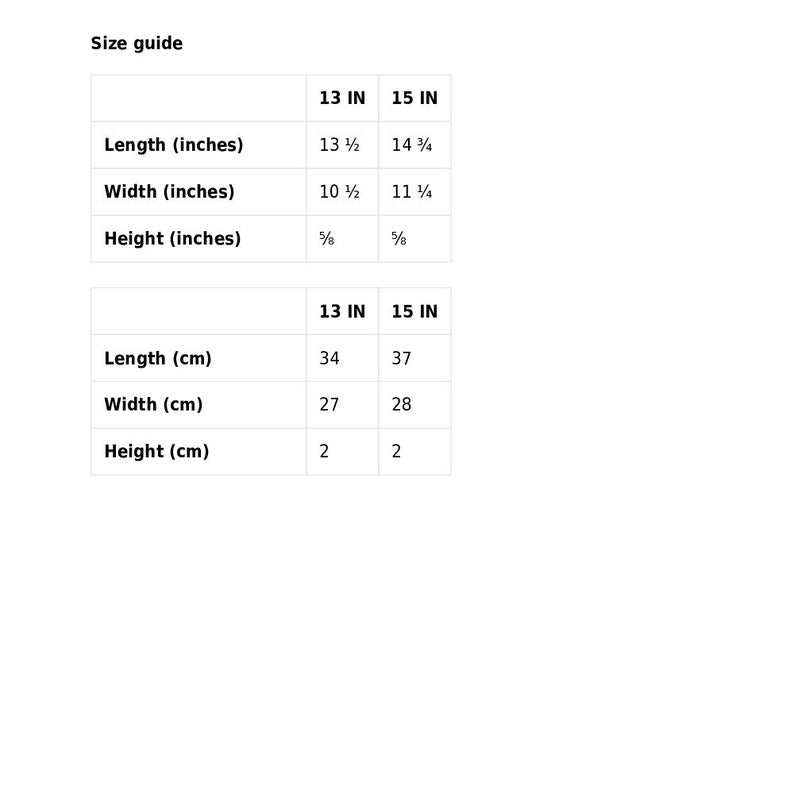 Size guide

|  | 13 IN | 15 IN |
|---|---|---|
| Length (inches) | 13 ½ | 14 ¾ |
| Width (inches) | 10 ½ | 11 ¼ |
| Height (inches) | ⅝ | ⅝ |

|  | 13 IN | 15 IN |
|---|---|---|
| Length (cm) | 34 | 37 |
| Width (cm) | 27 | 28 |
| Height (cm) | 2 | 2 |